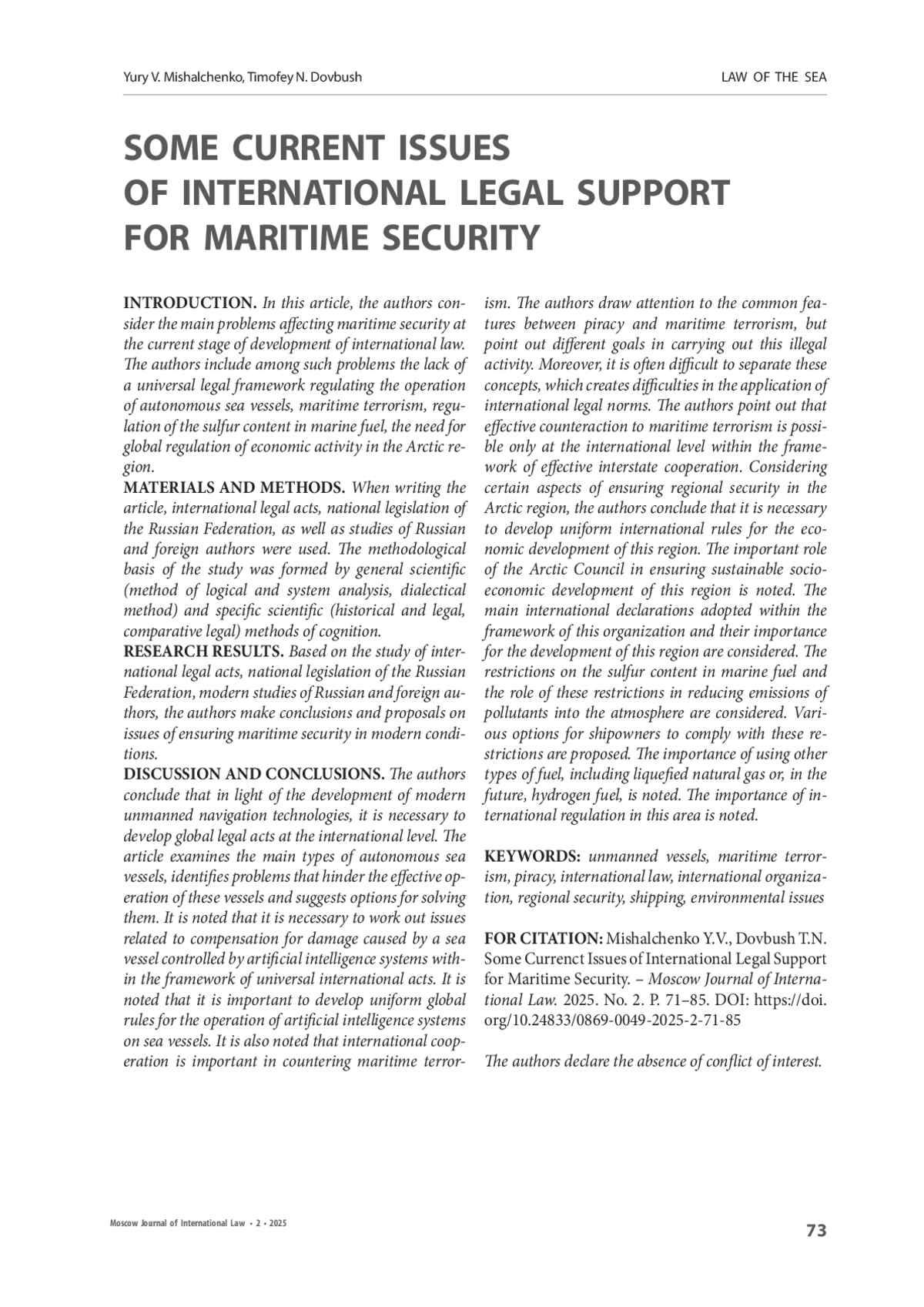 Yury V. Mishalchenko, Timofey N. Dovbush

LAW OF THE SEA

SOME CURRENT ISSUES OF INTERNATIONAL LEGAL SUPPORT FOR MARITIME SECURITY

INTRODUCTION. In this article, the authors consider the main problems affecting maritime security at the current stage of development of international law. The authors include among such problems the lack of a universal legal framework regulating the operation of autonomous sea vessels, maritime terrorism, regulation of the sulfur content in marine fuel, the need for global regulation of economic activity in the Arctic region.
MATERIALS AND METHODS. When writing the article, international legal acts, national legislation of the Russian Federation, as well as studies of Russian and foreign authors were used. The methodological basis of the study was formed by general scientific (method of logical and system analysis, dialectical method) and specific scientific (historical and legal, comparative legal) methods of cognition.
RESEARCH RESULTS. Based on the study of international legal acts, national legislation of the Russian Federation, modern studies of Russian and foreign authors, the authors make conclusions and proposals on issues of ensuring maritime security in modern conditions.
DISCUSSION AND CONCLUSIONS. The authors conclude that in light of the development of modern unmanned navigation technologies, it is necessary to develop global legal acts at the international level. The article examines the main types of autonomous sea vessels, identifies problems that hinder the effective operation of these vessels and suggests options for solving them. It is noted that it is necessary to work out issues related to compensation for damage caused by a sea vessel controlled by artificial intelligence systems within the framework of universal international acts. It is noted that it is important to develop uniform global rules for the operation of artificial intelligence systems on sea vessels. It is also noted that international cooperation is important in countering maritime terrorism. The authors draw attention to the common features between piracy and maritime terrorism, but point out different goals in carrying out this illegal activity. Moreover, it is often difficult to separate these concepts, which creates difficulties in the application of international legal norms. The authors point out that effective counteraction to maritime terrorism is possible only at the international level within the framework of effective interstate cooperation. Considering certain aspects of ensuring regional security in the Arctic region, the authors conclude that it is necessary to develop uniform international rules for the economic development of this region. The important role of the Arctic Council in ensuring sustainable socio-economic development of this region is noted. The main international declarations adopted within the framework of this organization and their importance for the development of this region are considered. The restrictions on the sulfur content in marine fuel and the role of these restrictions in reducing emissions of pollutants into the atmosphere are considered. Various options for shipowners to comply with these restrictions are proposed. The importance of using other types of fuel, including liquefied natural gas or, in the future, hydrogen fuel, is noted. The importance of international regulation in this area is noted.

KEYWORDS: unmanned vessels, maritime terrorism, piracy, international law, international organization, regional security, shipping, environmental issues

FOR CITATION: Mishalchenko Y.V., Dovbush T.N. Some Currenct Issues of International Legal Support for Maritime Security. – Moscow Journal of International Law. 2025. No. 2. P. 71–85. DOI: https://doi.org/10.24833/0869-0049-2025-2-71-85

The authors declare the absence of conflict of interest.

Moscow Journal of International Law • 2 • 2025

73